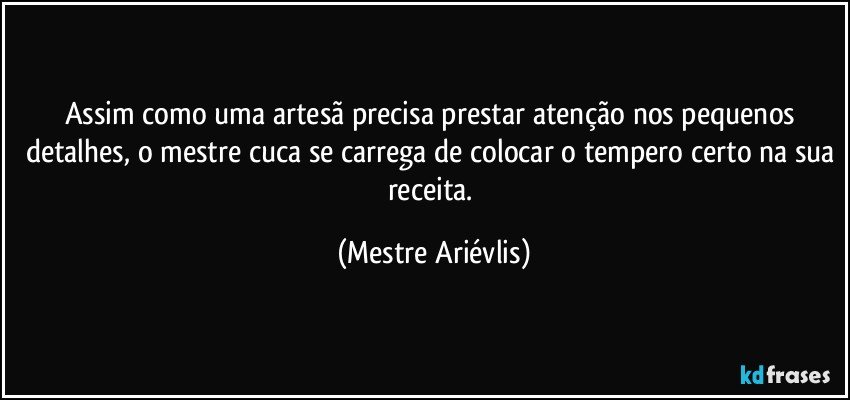 Assim como uma artesã precisa prestar atenção nos pequenos detalhes, o mestre cuca se carrega de colocar o tempero certo na sua receita.

(Mestre Ariévlis)

kdfrases